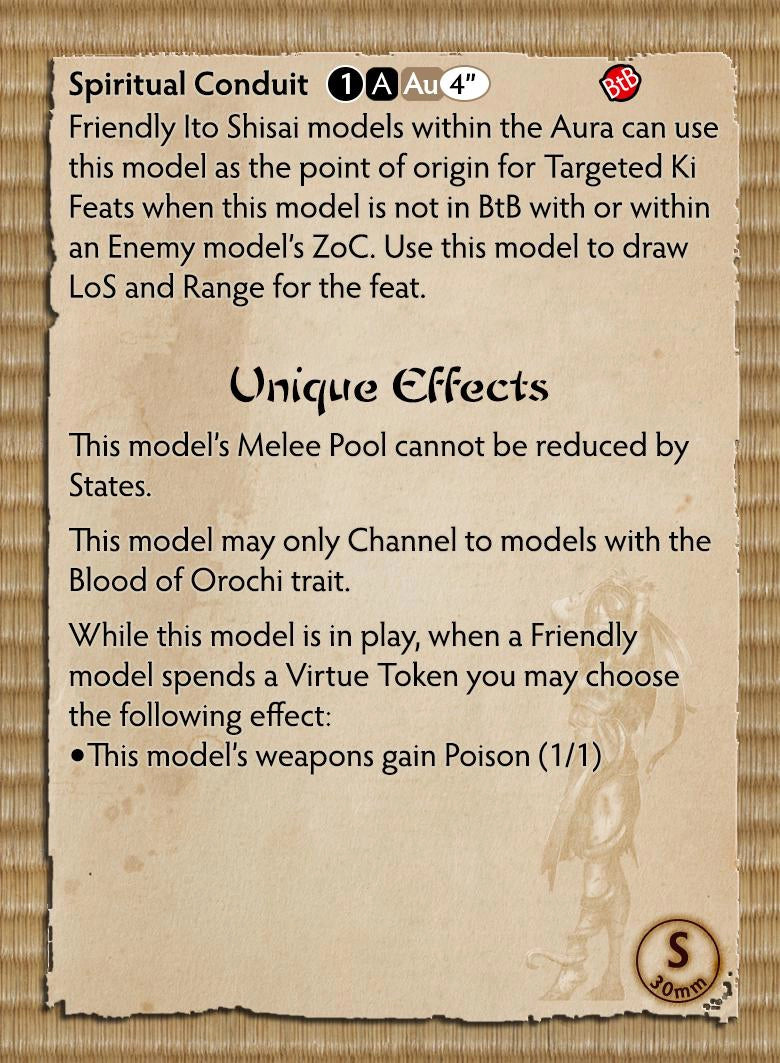 Spiritual Conduit 1 A Au 4" BtB

Friendly Ito Shisai models within the Aura can use this model as the point of origin for Targeted Ki Feats when this model is not in BtB with or within an Enemy model's ZoC. Use this model to draw LoS and Range for the feat.

Unique Effects

This model's Melee Pool cannot be reduced by States.

This model may only Channel to models with the Blood of Orochi trait.

While this model is in play, when a Friendly model spends a Virtue Token you may choose the following effect:
• This model's weapons gain Poison (1/1)

S
30mm